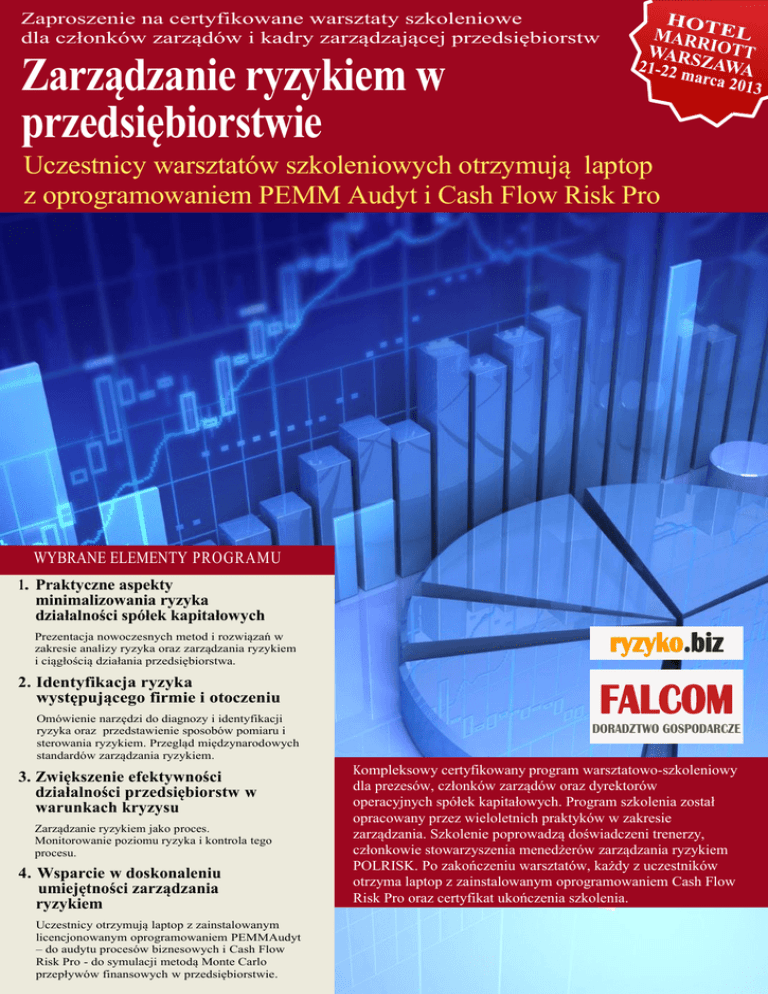 Zaproszenie na certyfikowane warsztaty szkoleniowe dla członków zarządów i kadry zarządzającej przedsiębiorstw

HOTEL
MARRIOTT
WARSZAWA
21-22 marca 2013

Zarządzanie ryzykiem w przedsiębiorstwie

Uczestnicy warsztatów szkoleniowych otrzymują laptop z oprogramowaniem PEMM Audyt i Cash Flow Risk Pro

WYBRANE ELEMENTY PROGRAMU

1. Praktyczne aspekty minimalizowania ryzyka działalności spółek kapitałowych

Prezentacja nowoczesnych metod i rozwiązań w zakresie analizy ryzyka oraz zarządzania ryzykiem i ciągłością działania przedsiębiorstwa.

2. Identyfikacja ryzyka występującego firmie i otoczeniu

Omówienie narzędzi do diagnozy i identyfikacji ryzyka oraz przedstawienie sposobów pomiaru i sterowania ryzykiem. Przegląd międzynarodowych standardów zarządzania ryzykiem.

3. Zwiększenie efektywności działalności przedsiębiorstw w warunkach kryzysu

Zarządzanie ryzykiem jako proces. Monitorowanie poziomu ryzyka i kontrola tego procesu.

4. Wsparcie w doskonaleniu umiejętności zarządzania ryzykiem

Uczestnicy otrzymują laptop z zainstalowanym licencjonowanym oprogramowaniem PEMMAudyt – do audytu procesów biznesowych i Cash Flow Risk Pro - do symulacji metodą Monte Carlo przepływów finansowych w przedsiębiorstwie.

ryzyko.biz

FALCOM
DORADZTWO GOSPODARCZE

Kompleksowy certyfikowany program warsztatowo-szkoleniowy dla prezesów, członków zarządów oraz dyrektorów operacyjnych spółek kapitałowych. Program szkolenia został opracowany przez wieloletnich praktyków w zakresie zarządzania. Szkolenie poprowadzą doświadczeni trenerzy, członkowie stowarzyszenia menedżerów zarządzania ryzykiem POLRISK. Po zakończeniu warsztatów, każdy z uczestników otrzyma laptop z zainstalowanym oprogramowaniem Cash Flow Risk Pro oraz certyfikat ukończenia szkolenia.